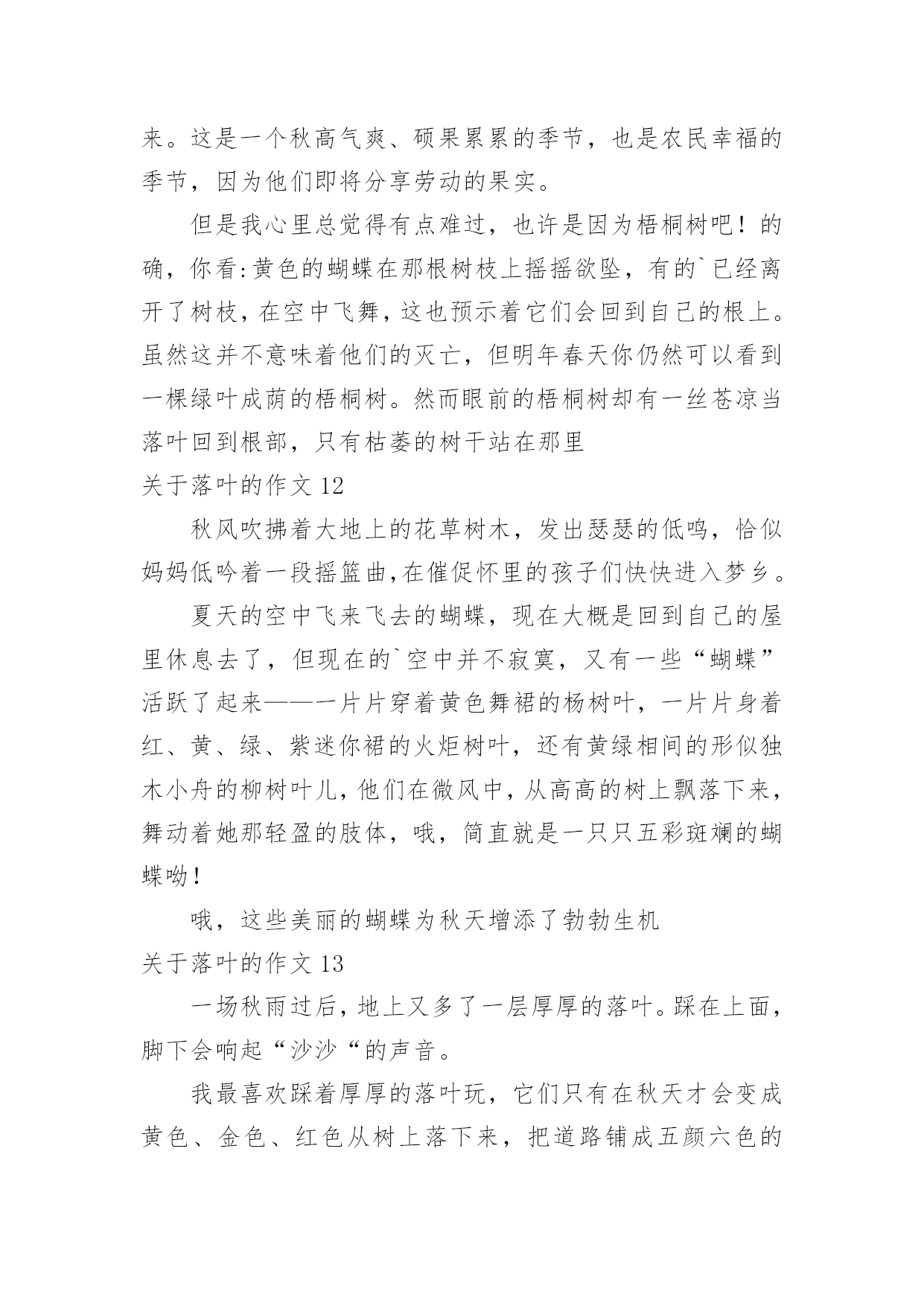 来。这是一个秋高气爽、硕果累累的季节，也是农民幸福的季节，因为他们即将分享劳动的果实。

但是我心里总觉得有点难过，也许是因为梧桐树吧！的确，你看:黄色的蝴蝶在那根树枝上摇摇欲坠，有的`已经离开了树枝，在空中飞舞，这也预示着它们会回到自己的根上。虽然这并不意味着他们的灭亡，但明年春天你仍然可以看到一棵绿叶成荫的梧桐树。然而眼前的梧桐树却有一丝苍凉当落叶回到根部，只有枯萎的树干站在那里

关于落叶的作文 12

秋风吹拂着大地上的花草树木，发出瑟瑟的低鸣，恰似妈妈低吟着一段摇篮曲,在催促怀里的孩子们快快进入梦乡。

夏天的空中飞来飞去的蝴蝶，现在大概是回到自己的屋里休息去了，但现在的`空中并不寂寞，又有一些“蝴蝶”活跃了起来——一片片穿着黄色舞裙的杨树叶，一片片身着红、黄、绿、紫迷你裙的火炬树叶，还有黄绿相间的形似独木小舟的柳树叶儿，他们在微风中，从高高的树上飘落下来，舞动着她那轻盈的肢体，哦，简直就是一只只五彩斑斓的蝴蝶呦！

哦，这些美丽的蝴蝶为秋天增添了勃勃生机

关于落叶的作文 13

一场秋雨过后，地上又多了一层厚厚的落叶。踩在上面，脚下会响起“沙沙“的声音。

我最喜欢踩着厚厚的落叶玩，它们只有在秋天才会变成黄色、金色、红色从树上落下来，把道路铺成五颜六色的